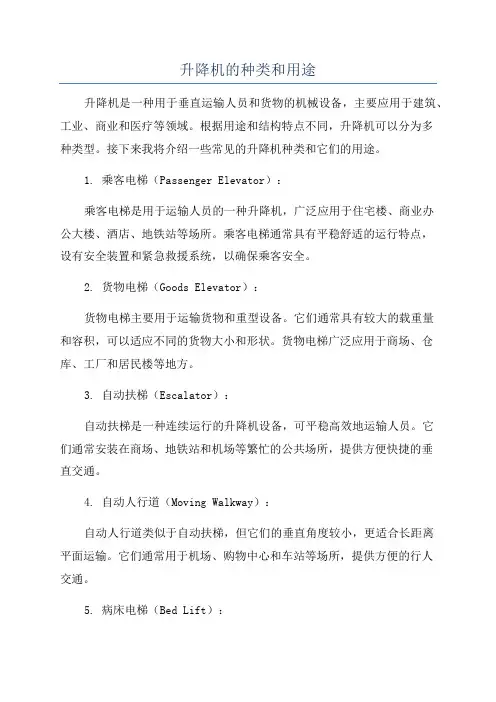 升降机的种类和用途

升降机是一种用于垂直运输人员和货物的机械设备，主要应用于建筑、工业、商业和医疗等领域。根据用途和结构特点不同，升降机可以分为多种类型。接下来我将介绍一些常见的升降机种类和它们的用途。

1. 乘客电梯（Passenger Elevator）：

乘客电梯是用于运输人员的一种升降机，广泛应用于住宅楼、商业办公大楼、酒店、地铁站等场所。乘客电梯通常具有平稳舒适的运行特点，设有安全装置和紧急救援系统，以确保乘客安全。

2. 货物电梯（Goods Elevator）：

货物电梯主要用于运输货物和重型设备。它们通常具有较大的载重量和容积，可以适应不同的货物大小和形状。货物电梯广泛应用于商场、仓库、工厂和居民楼等地方。

3. 自动扶梯（Escalator）：

自动扶梯是一种连续运行的升降机设备，可平稳高效地运输人员。它们通常安装在商场、地铁站和机场等繁忙的公共场所，提供方便快捷的垂直交通。

4. 自动人行道（Moving Walkway）：

自动人行道类似于自动扶梯，但它们的垂直角度较小，更适合长距离平面运输。它们通常用于机场、购物中心和车站等场所，提供方便的行人交通。

5. 病床电梯（Bed Lift）：